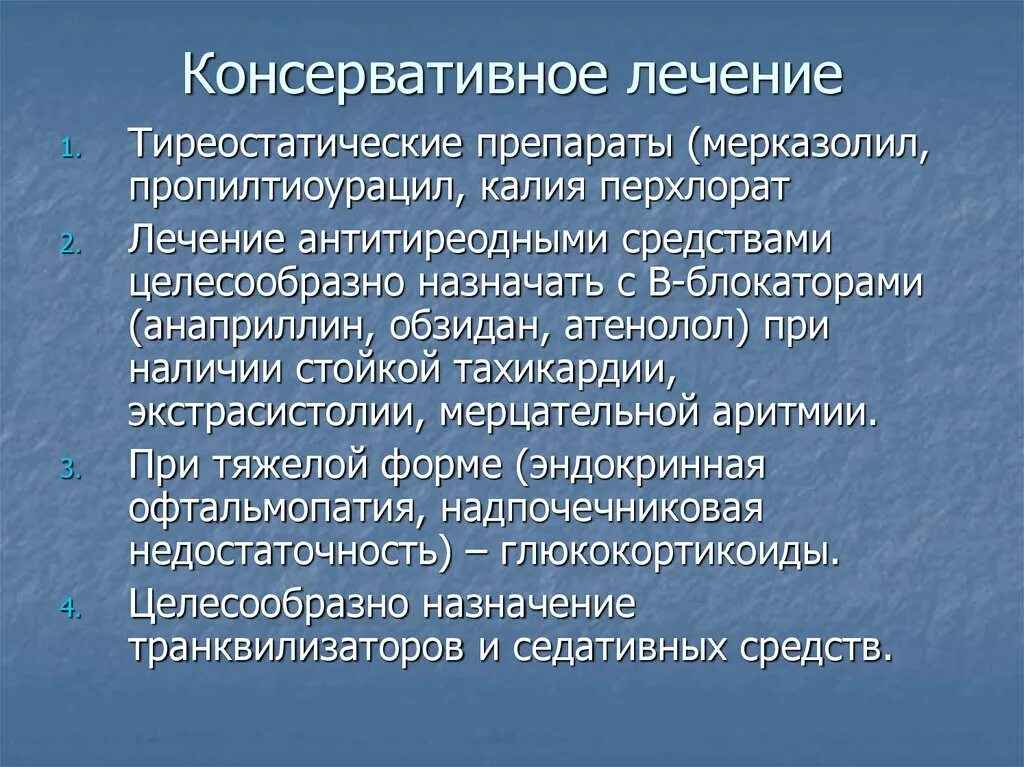 Консервативное лечение

1. Тиреостатические препараты (мерказолил, пропилтиоурацил, калия перхлорат

2. Лечение антитиреодными средствами целесообразно назначать с В-блокаторами (анаприллин, обзидан, атенолол) при наличии стойкой тахикардии, экстрасистолии, мерцательной аритмии.

3. При тяжелой форме (эндокринная офтальмопатия, надпочечниковая недостаточность) – глюкокортикоиды.

4. Целесообразно назначение транквилизаторов и седативных средств.